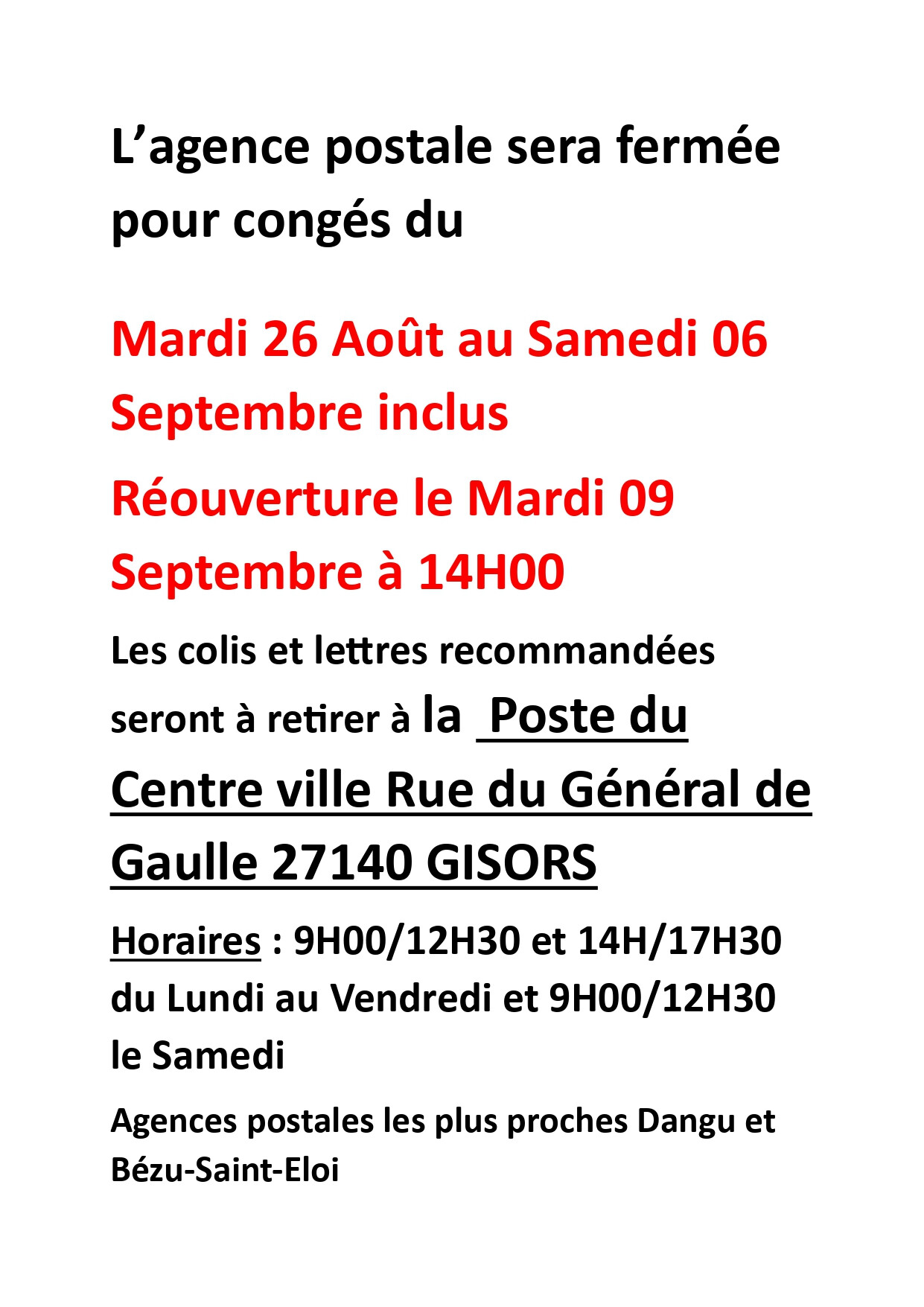 L’agence postale sera fermée pour congés du

Mardi 26 Août au Samedi 06 Septembre inclus

Réouverture le Mardi 09 Septembre à 14H00

Les colis et lettres recommandées seront à retirer à la Poste du Centre ville Rue du Général de Gaulle 27140 GISORS

Horaires : 9H00/12H30 et 14H/17H30 du Lundi au Vendredi et 9H00/12H30 le Samedi

Agences postales les plus proches Dangu et Bézu-Saint-Eloi